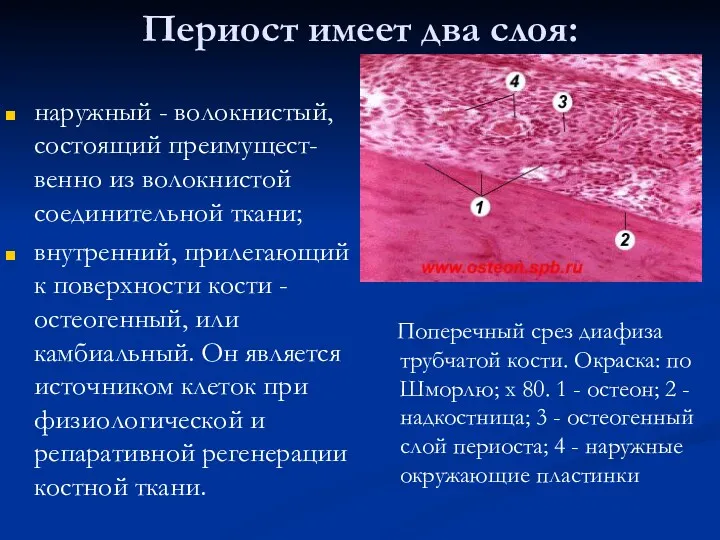 Периост имеет два слоя:

наружный - волокнистый, состоящий преимущественно из волокнистой соединительной ткани;

внутренний, прилегающий к поверхности кости - остеогенный, или камбиальный. Он является источником клеток при физиологической и репаративной регенерации костной ткани.

4
3
1
2
www.osteon.spb.ru

Поперечный срез диафиза трубчатой кости. Окраска: по Шморлю; х 80. 1 - остеон; 2 - надкостница; 3 - остеогенный слой периоста; 4 - наружные окружающие пластинки